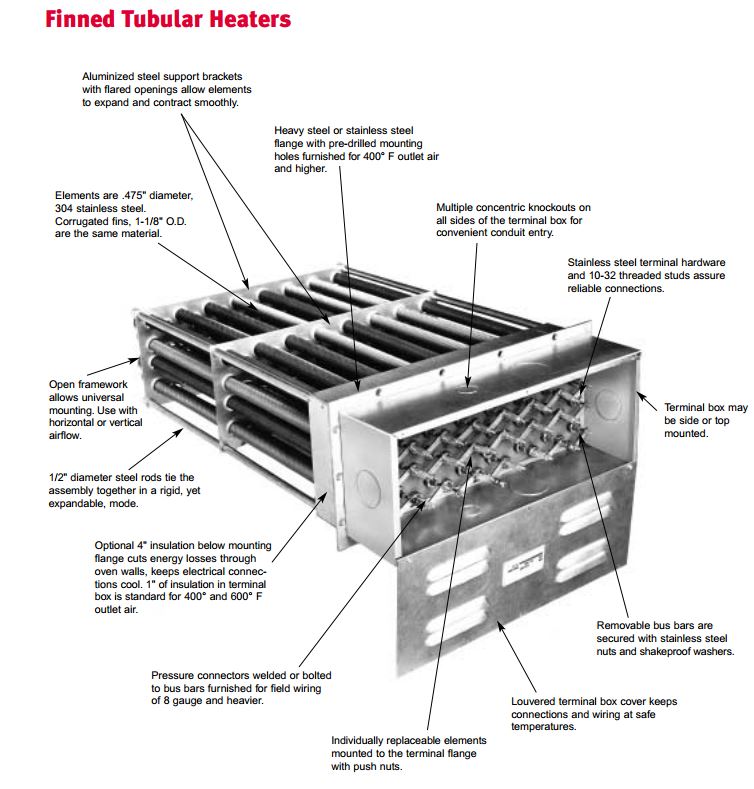 Finned Tubular Heaters

Aluminized steel support brackets with flared openings allow elements to expand and contract smoothly.

Heavy steel or stainless steel flange with pre-drilled mounting holes furnished for 400° F outlet air and higher.

Elements are .475" diameter, 304 stainless steel. Corrugated fins, 1-1/8" O.D. are the same material.

Multiple concentric knockouts on all sides of the terminal box for convenient conduit entry.

Stainless steel terminal hardware and 10-32 threaded studs assure reliable connections.

Open framework allows universal mounting. Use with horizontal or vertical airflow.

Terminal box may be side or top mounted.

1/2" diameter steel rods tie the assembly together in a rigid, yet expandable, mode.

Optional 4" insulation below mounting flange cuts energy losses through oven walls, keeps electrical connections cool. 1" of insulation in terminal box is standard for 400° and 600° F outlet air.

Removable bus bars are secured with stainless steel nuts and shakeproof washers.

Pressure connectors welded or bolted to bus bars furnished for field wiring of 8 gauge and heavier.

Louvered terminal box cover keeps connections and wiring at safe temperatures.

Individually replaceable elements mounted to the terminal flange with push nuts.